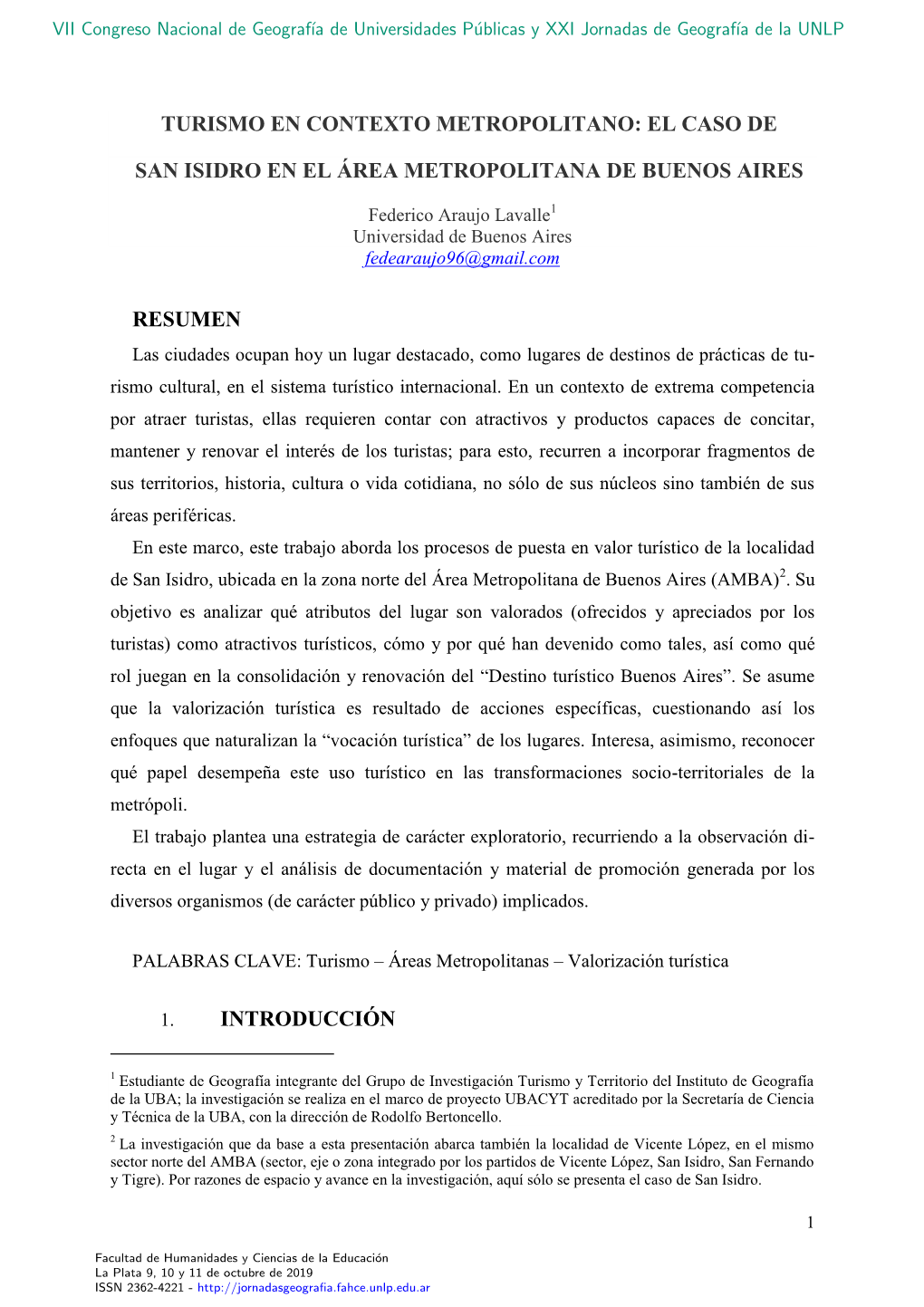 VII Congreso Nacional de Geografía de Universidades Públicas y XXI Jornadas de Geografía de la UNLP

TURISMO EN CONTEXTO METROPOLITANO: EL CASO DE

SAN ISIDRO EN EL ÁREA METROPOLITANA DE BUENOS AIRES

Federico Araujo Lavalle$^1$
Universidad de Buenos Aires
fedearaujo96@gmail.com

RESUMEN

Las ciudades ocupan hoy un lugar destacado, como lugares de destinos de prácticas de turismo cultural, en el sistema turístico internacional. En un contexto de extrema competencia por atraer turistas, ellas requieren contar con atractivos y productos capaces de concitar, mantener y renovar el interés de los turistas; para esto, recurren a incorporar fragmentos de sus territorios, historia, cultura o vida cotidiana, no sólo de sus núcleos sino también de sus áreas periféricas.

En este marco, este trabajo aborda los procesos de puesta en valor turístico de la localidad de San Isidro, ubicada en la zona norte del Área Metropolitana de Buenos Aires (AMBA)$^2$. Su objetivo es analizar qué atributos del lugar son valorados (ofrecidos y apreciados por los turistas) como atractivos turísticos, cómo y por qué han devenido como tales, así como qué rol juegan en la consolidación y renovación del “Destino turístico Buenos Aires”. Se asume que la valorización turística es resultado de acciones específicas, cuestionando así los enfoques que naturalizan la “vocación turística” de los lugares. Interesa, asimismo, reconocer qué papel desempeña este uso turístico en las transformaciones socio-territoriales de la metrópoli.

El trabajo plantea una estrategia de carácter exploratorio, recurriendo a la observación directa en el lugar y el análisis de documentación y material de promoción generada por los diversos organismos (de carácter público y privado) implicados.

PALABRAS CLAVE: Turismo – Áreas Metropolitanas – Valorización turística

1. INTRODUCCIÓN

$^1$ Estudiante de Geografía integrante del Grupo de Investigación Turismo y Territorio del Instituto de Geografía de la UBA; la investigación se realiza en el marco de proyecto UBACYT acreditado por la Secretaría de Ciencia y Técnica de la UBA, con la dirección de Rodolfo Bertoncello.

$^2$ La investigación que da base a esta presentación abarca también la localidad de Vicente López, en el mismo sector norte del AMBA (sector, eje o zona integrado por los partidos de Vicente López, San Isidro, San Fernando y Tigre). Por razones de espacio y avance en la investigación, aquí sólo se presenta el caso de San Isidro.

1

Facultad de Humanidades y Ciencias de la Educación
La Plata 9, 10 y 11 de octubre de 2019
ISSN 2362-4221 - http://jornadasgeografia.fahce.unlp.edu.ar